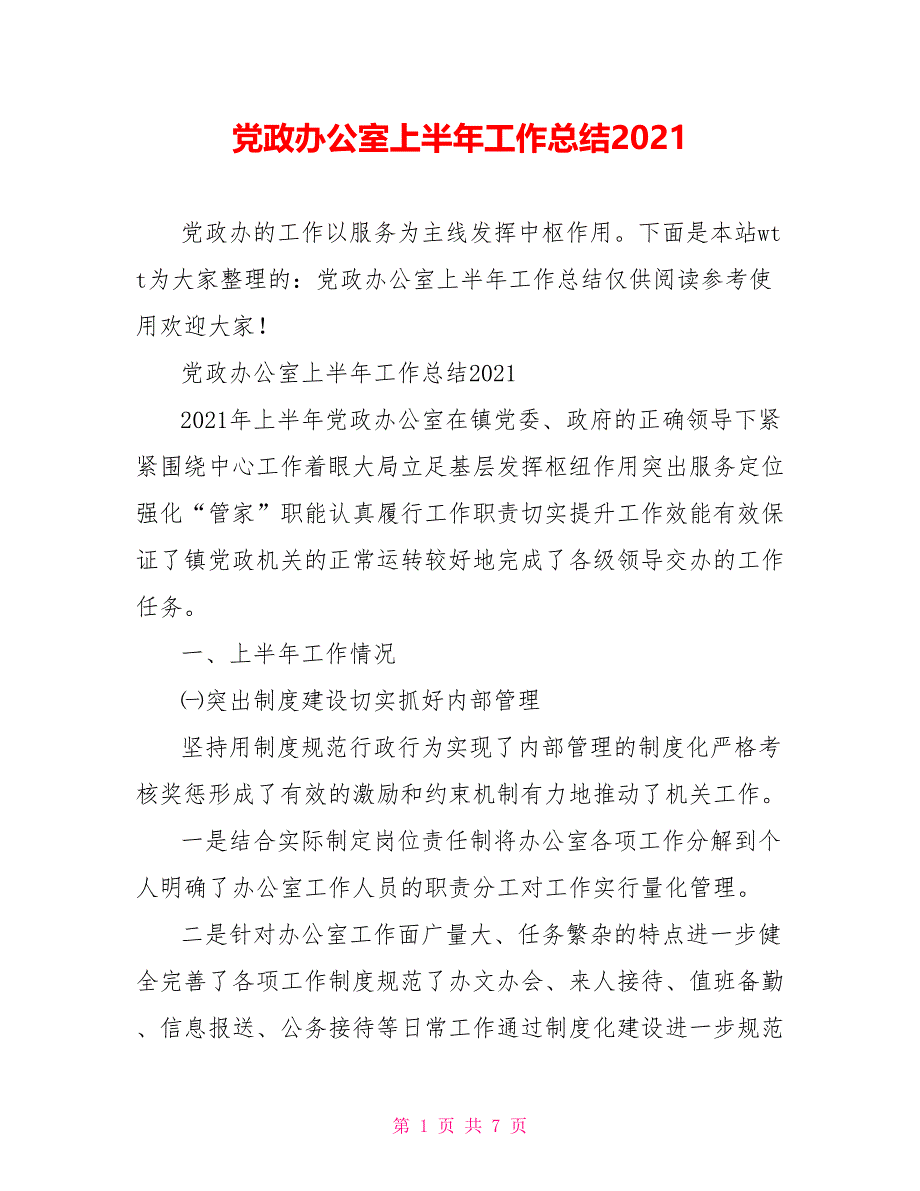 党政办公室上半年工作总结2021

党政办的工作以服务为主线发挥中枢作用。下面是本站wtt为大家整理的：党政办公室上半年工作总结仅供阅读参考使用欢迎大家！

党政办公室上半年工作总结2021

2021年上半年党政办公室在镇党委、政府的正确领导下紧紧围绕中心工作着眼大局立足基层发挥枢纽作用突出服务定位强化“管家”职能认真履行工作职责切实提升工作效能有效保证了镇党政机关的正常运转较好地完成了各级领导交办的工作任务。

一、上半年工作情况

㈠突出制度建设切实抓好内部管理

坚持用制度规范行政行为实现了内部管理的制度化严格考核奖惩形成了有效的激励和约束机制有力地推动了机关工作。

一是结合实际制定岗位责任制将办公室各项工作分解到个人明确了办公室工作人员的职责分工对工作实行量化管理。

二是针对办公室工作面广量大、任务繁杂的特点进一步健全完善了各项工作制度规范了办文办会、来人接待、值班备勤、信息报送、公务接待等日常工作通过制度化建设进一步规范

第 1 页 共 7 页